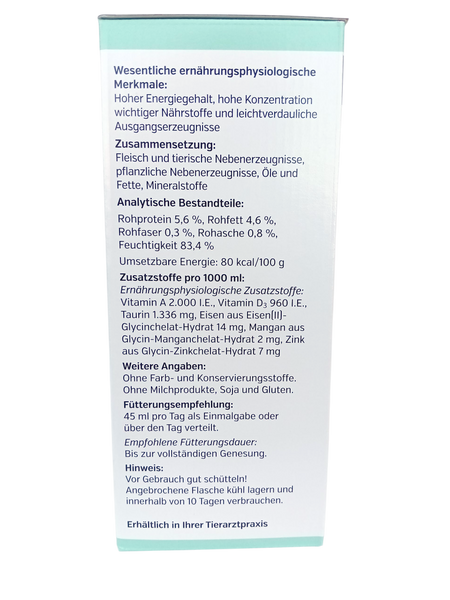 Wesentliche ernährungsphysiologische Merkmale:
Hoher Energiegehalt, hohe Konzentration wichtiger Nährstoffe und leichtverdauliche Ausgangserzeugnisse

Zusammensetzung:
Fleisch und tierische Nebenerzeugnisse, pflanzliche Nebenerzeugnisse, Öle und Fette, Mineralstoffe

Analytische Bestandteile:
Rohprotein 5,6 %, Rohfett 4,6 %, Rohfaser 0,3 %, Rohasche 0,8 %, Feuchtigkeit 83,4 %

Umsetzbare Energie: 80 kcal/100 g

Zusatzstoffe pro 1000 ml:
Ernährungsphysiologische Zusatzstoffe:
Vitamin A 2.000 I.E., Vitamin $D_3$ 960 I.E., Taurin 1.336 mg, Eisen aus Eisen(II)-Glycinchelat-Hydrat 14 mg, Mangan aus Glycin-Manganchelat-Hydrat 2 mg, Zink aus Glycin-Zinkchelat-Hydrat 7 mg

Weitere Angaben:
Ohne Farb- und Konservierungsstoffe. Ohne Milchprodukte, Soja und Gluten.

Fütterungsempfehlung:
45 ml pro Tag als Einmalgabe oder über den Tag verteilt.

Empfohlene Fütterungsdauer:
Bis zur vollständigen Genesung.

Hinweis:
Vor Gebrauch gut schütteln!
Angebrochene Flasche kühl lagern und innerhalb von 10 Tagen verbrauchen.

Erhältlich in Ihrer Tierarztpraxis